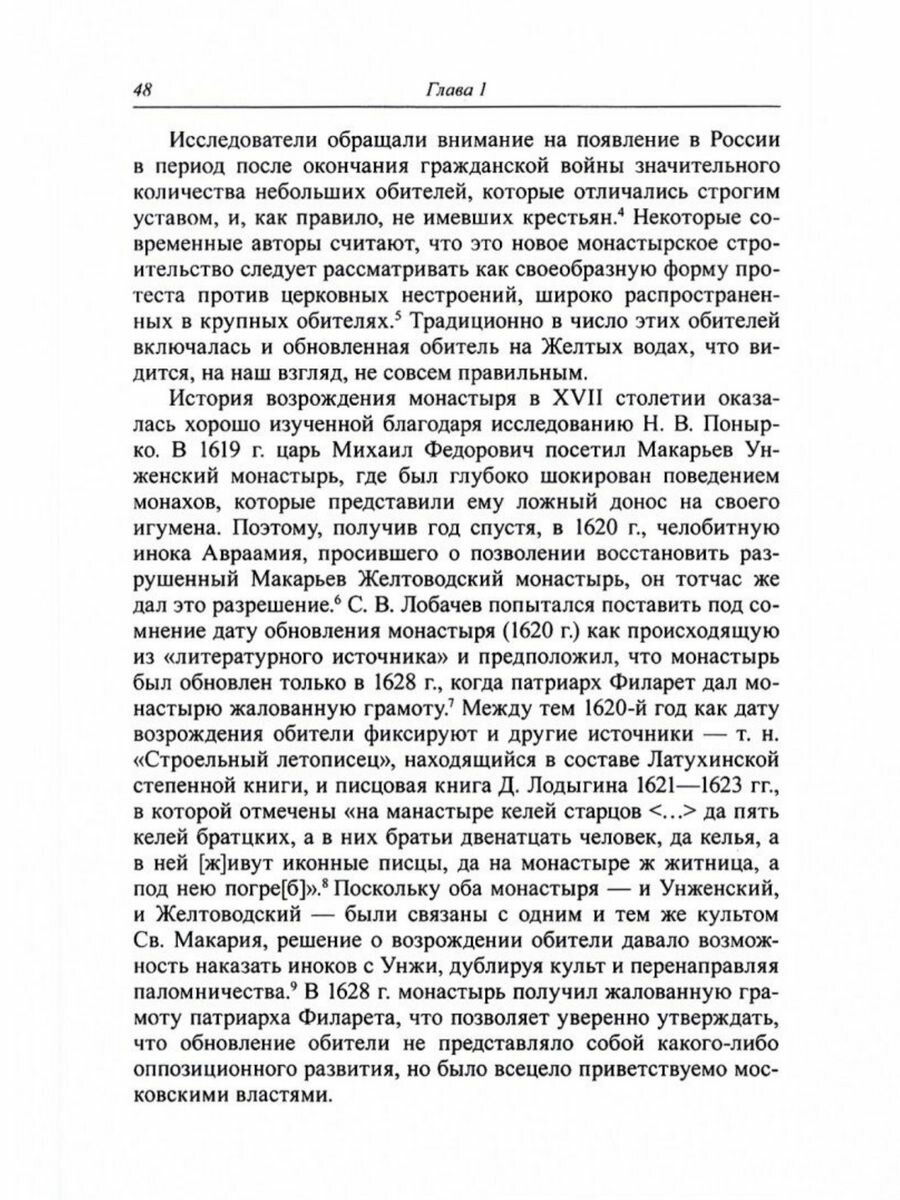 48 Глава 1

Исследователи обращали внимание на появление в России в период после окончания гражданской войны значительного количества небольших обителей, которые отличались строгим уставом, и, как правило, не имевших крестьян.$^4$ Некоторые современные авторы считают, что это новое монастырское строительство следует рассматривать как своеобразную форму протеста против церковных нестроений, широко распространенных в крупных обителях.$^5$ Традиционно в число этих обителей включалась и обновленная обитель на Желтых водах, что видится, на наш взгляд, не совсем правильным.

История возрождения монастыря в XVII столетии оказалась хорошо изученной благодаря исследованию Н. В. Понырко. В 1619 г. царь Михаил Федорович посетил Макарьев Унженский монастырь, где был глубоко шокирован поведением монахов, которые представили ему ложный донос на своего игумена. Поэтому, получив год спустя, в 1620 г., челобитную инока Авраамия, просившего о позволении восстановить разрушенный Макарьев Желтоводский монастырь, он тотчас же дал это разрешение.$^6$ С. В. Лобачев попытался поставить под сомнение дату обновления монастыря (1620 г.) как происходящую из «литературного источника» и предположил, что монастырь был обновлен только в 1628 г., когда патриарх Филарет дал монастырю жалованную грамоту.$^7$ Между тем 1620-й год как дату возрождения обители фиксируют и другие источники — т. н. «Строельный летописец», находящийся в составе Латухинской степенной книги, и писцовая книга Д. Лодыгина 1621—1623 гг., в которой отмечены «на манастыре келей старцов <...> да пять келей братцких, а в них братьи двенатцать человек, да келья, а в ней [ж]ивут иконные писцы, да на монастыре ж житница, а под нею погре[б]».$^8$ Поскольку оба монастыря — и Унженский, и Желтоводский — были связаны с одним и тем же культом Св. Макария, решение о возрождении обители давало возможность наказать иноков с Унжи, дублируя культ и перенаправляя паломничества.$^9$ В 1628 г. монастырь получил жалованную грамоту патриарха Филарета, что позволяет уверенно утверждать, что обновление обители не представляло собой какого-либо оппозиционного развития, но было всецело приветствуемо московскими властями.